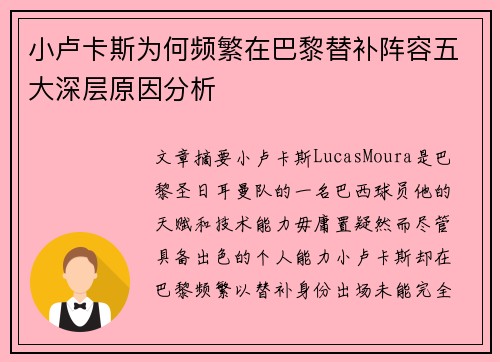 小卢卡斯为何频繁在巴黎替补阵容五大深层原因分析

文章摘要小卢卡斯LucasMoura是巴黎圣日耳曼队的一名巴西球员他的天赋和技术能力毋庸置疑然而尽管具备出色的个人能力小卢卡斯却在巴黎频繁以替补身份出场未能完全